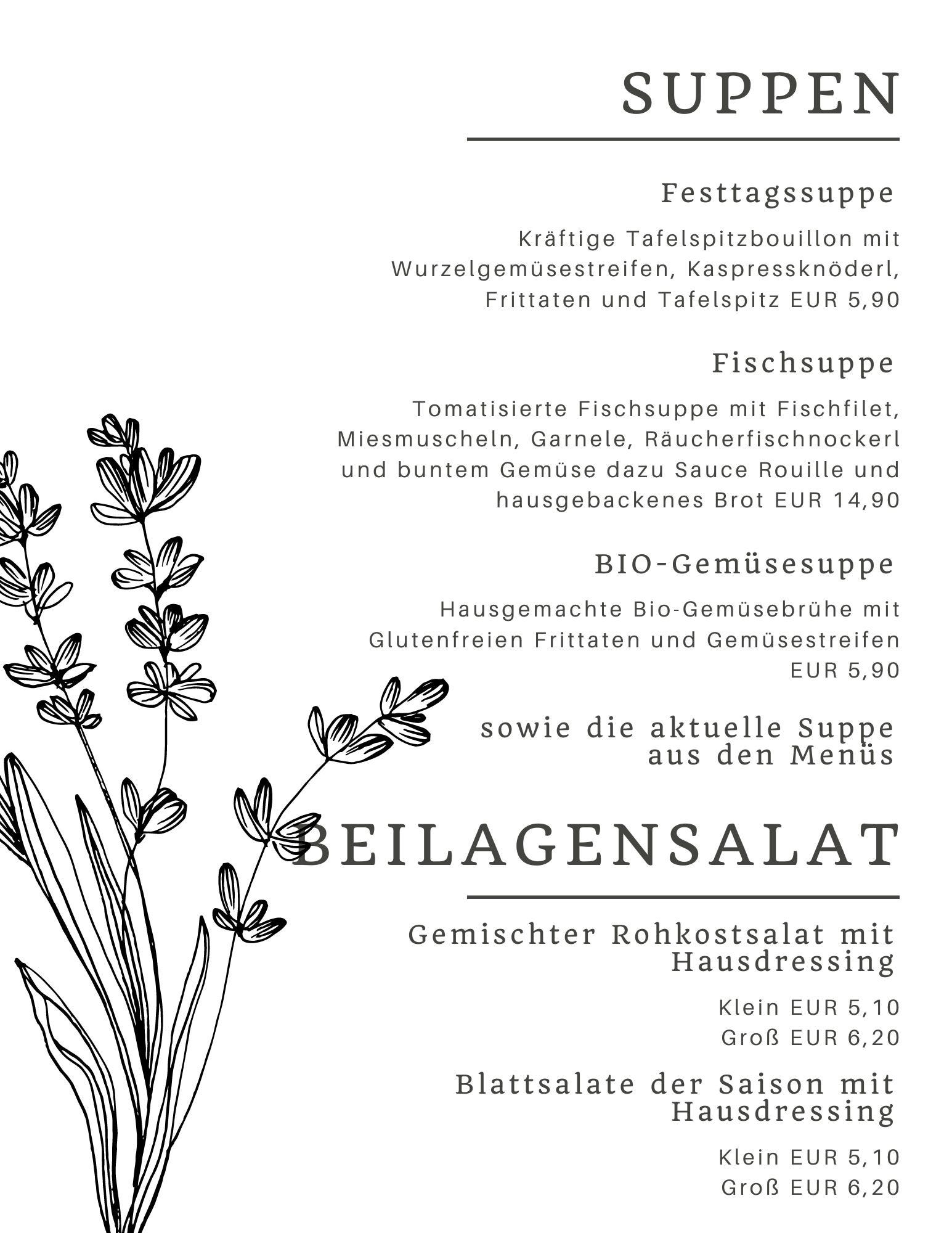 SUPPEN

Festtagssuppe

Kräftige Tafelspitzbouillon mit Wurzelgemüsestreifen, Kaspressknöderl, Frittaten und Tafelspitz EUR 5,90

Fischsuppe

Tomatisierte Fischsuppe mit Fischfilet, Miesmuscheln, Garnele, Räucherfischnockerl und buntem Gemüse dazu Sauce Rouille und hausgebackenes Brot EUR 14,90

BIO-Gemüsesuppe

Hausgemachte Bio-Gemüsebrühe mit Glutenfreien Frittaten und Gemüsestreifen EUR 5,90

sowie die aktuelle Suppe aus den Menüs

BEILAGENSALAT

Gemischter Rohkostsalat mit Hausdressing

Klein EUR 5,10
Groß EUR 6,20

Blattsalate der Saison mit Hausdressing

Klein EUR 5,10
Groß EUR 6,20